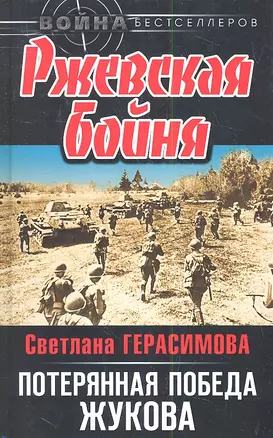 ВОЙНА БЕСТСЕЛЛЕРОВ

Ржевская бойня

Светлана ГЕРАСИМОВА

ПОТЕРЯННАЯ ПОБЕДА ЖУКОВА